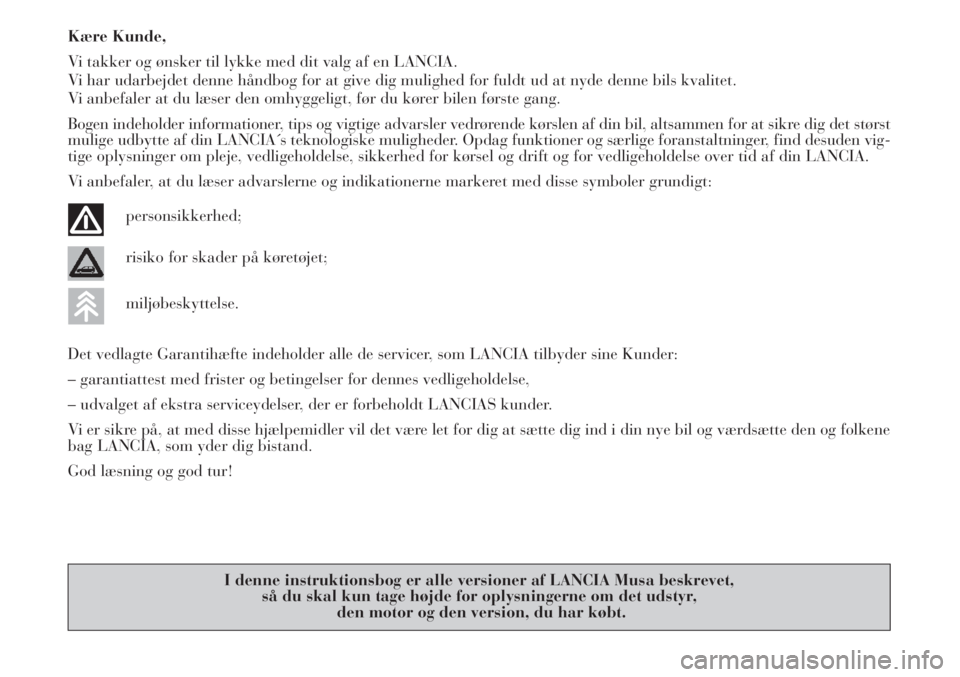 Kære Kunde,

Vi takker og ønsker til lykke med dit valg af en LANCIA.
Vi har udarbejdet denne håndbog for at give dig mulighed for fuldt ud at nyde denne bils kvalitet.
Vi anbefaler at du læser den omhyggeligt, før du kører bilen første gang.

Bogen indeholder informationer, tips og vigtige advarsler vedrørende kørslen af din bil, altsammen for at sikre dig det størst mulige udbytte af din LANCIA´s teknologiske muligheder. Opdag funktioner og særlige foranstaltninger, find desuden vigtige oplysninger om pleje, vedligeholdelse, sikkerhed for kørsel og drift og for vedligeholdelse over tid af din LANCIA.

Vi anbefaler, at du læser advarslerne og indikationerne markeret med disse symboler grundigt:

personsikkerhed;

risiko for skader på køretøjet;

miljøbeskyttelse.

Det vedlagte Garantihæfte indeholder alle de servicer, som LANCIA tilbyder sine Kunder:

– garantiattest med frister og betingelser for dennes vedligeholdelse,

– udvalget af ekstra serviceydelser, der er forbeholdt LANCIAS kunder.

Vi er sikre på, at med disse hjælpemidler vil det være let for dig at sætte dig ind i din nye bil og værdsætte den og folkene bag LANCIA, som yder dig bistand.

God læsning og god tur!

I denne instruktionsbog er alle versioner af LANCIA Musa beskrevet, så du skal kun tage højde for oplysningerne om det udstyr, den motor og den version, du har købt.

carmanualsonline.info